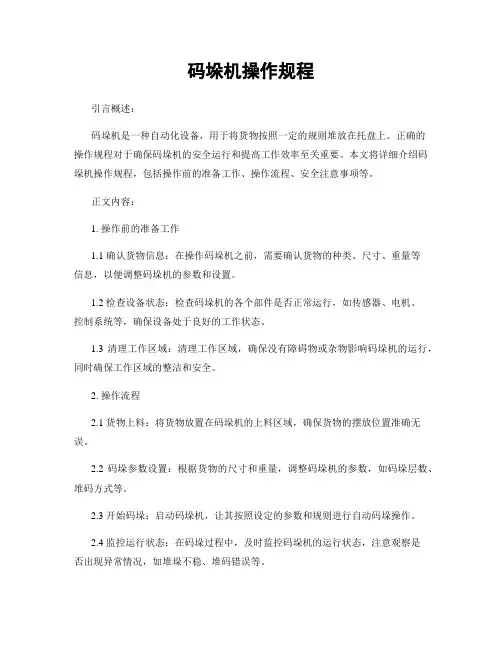 码垛机操作规程

引言概述：

码垛机是一种自动化设备，用于将货物按照一定的规则堆放在托盘上。正确的操作规程对于确保码垛机的安全运行和提高工作效率至关重要。本文将详细介绍码垛机操作规程，包括操作前的准备工作、操作流程、安全注意事项等。

正文内容：

1. 操作前的准备工作

1.1 确认货物信息：在操作码垛机之前，需要确认货物的种类、尺寸、重量等信息，以便调整码垛机的参数和设置。

1.2 检查设备状态：检查码垛机的各个部件是否正常运行，如传感器、电机、控制系统等，确保设备处于良好的工作状态。

1.3 清理工作区域：清理工作区域，确保没有障碍物或杂物影响码垛机的运行，同时确保工作区域的整洁和安全。

2. 操作流程

2.1 货物上料：将货物放置在码垛机的上料区域，确保货物的摆放位置准确无误。

2.2 码垛参数设置：根据货物的尺寸和重量，调整码垛机的参数，如码垛层数、堆码方式等。

2.3 开始码垛：启动码垛机，让其按照设定的参数和规则进行自动码垛操作。

2.4 监控运行状态：在码垛过程中，及时监控码垛机的运行状态，注意观察是否出现异常情况，如堆垛不稳、堆码错误等。